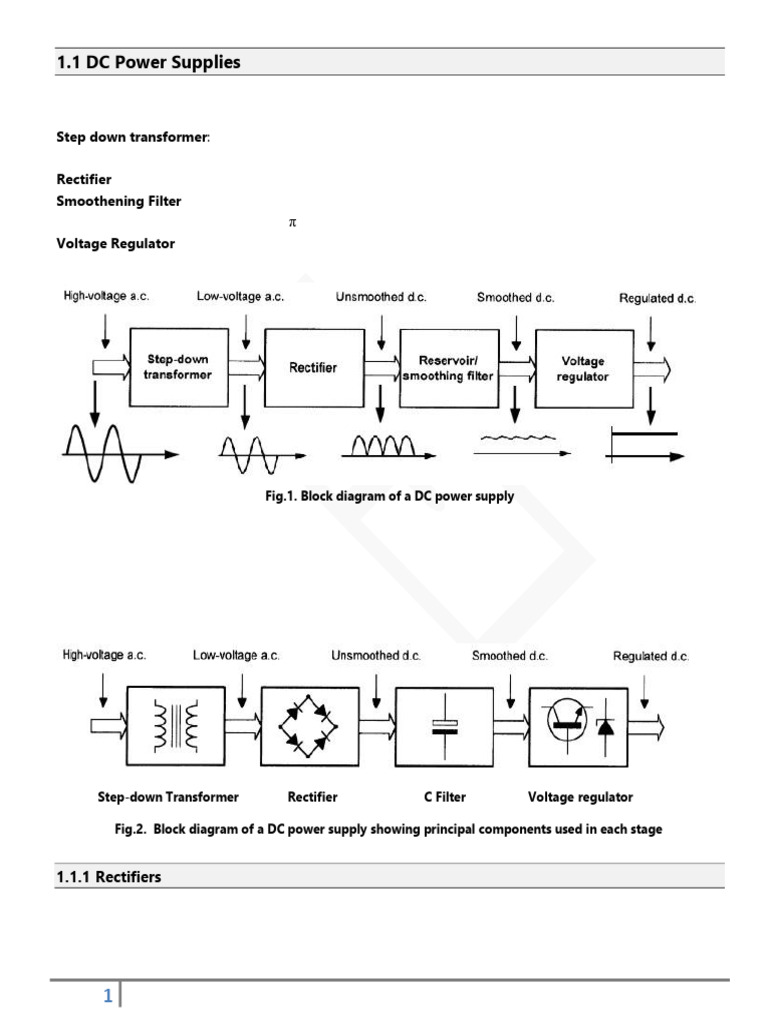 1.1 DC Power Supplies

Step down transformer:

Rectifier
Smoothening Filter
$\pi$
Voltage Regulator

High-voltage a.c.
Low-voltage a.c.
Unsmoothed d.c.
Smoothed d.c.
Regulated d.c.
Step-down transformer
Rectifier
Reservoir/ smoothing filter
Voltage regulator

Fig.1. Block diagram of a DC power supply

High-voltage a.c.
Low-voltage a.c.
Unsmoothed d.c.
Smoothed d.c.
Regulated d.c.

Step-down Transformer
Rectifier
C Filter
Voltage regulator

Fig.2. Block diagram of a DC power supply showing principal components used in each stage

1.1.1 Rectifiers

1